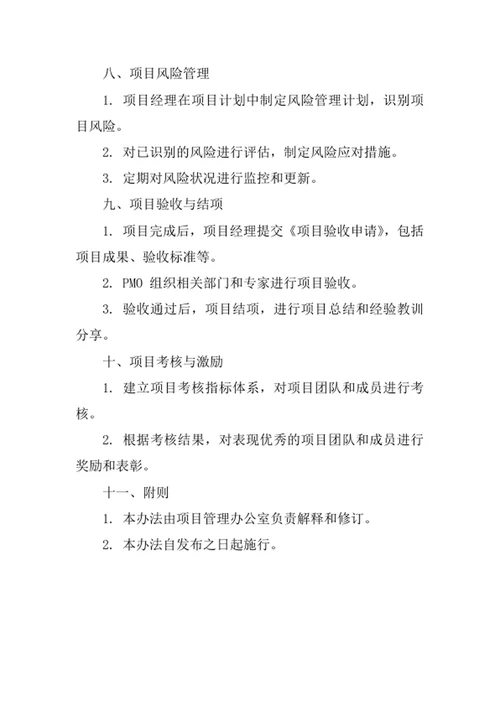 八、项目风险管理

1. 项目经理在项目计划中制定风险管理计划，识别项目风险。

2. 对已识别的风险进行评估，制定风险应对措施。

3. 定期对风险状况进行监控和更新。

九、项目验收与结项

1. 项目完成后，项目经理提交《项目验收申请》，包括项目成果、验收标准等。

2. PMO 组织相关部门和专家进行项目验收。

3. 验收通过后，项目结项，进行项目总结和经验教训分享。

十、项目考核与激励

1. 建立项目考核指标体系，对项目团队和成员进行考核。

2. 根据考核结果，对表现优秀的项目团队和成员进行奖励和表彰。

十一、附则

1. 本办法由项目管理办公室负责解释和修订。

2. 本办法自发布之日起施行。